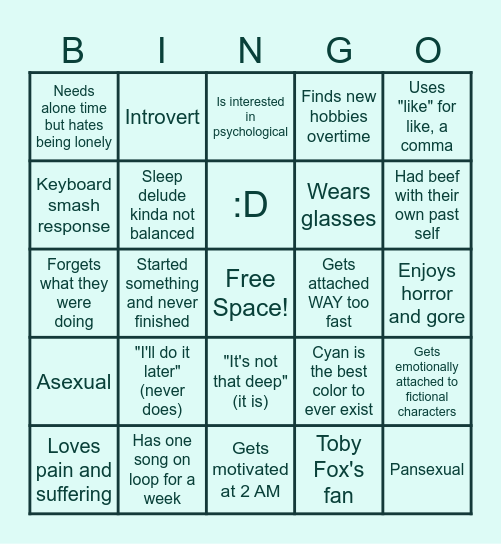 | B | I | N | G | O |
|---|---|---|---|---|
| Needs alone time but hates being lonely | Introvert | Is interested in psychological | Finds new hobbies overtime | Uses "like" for like, a comma |
| Keyboard smash response | Sleep delude kinda not balanced | :D | Wears glasses | Had beef with their own past self |
| Forgets what they were doing | Started something and never finished | Free Space! | Gets attached WAY too fast | Enjoys horror and gore |
| Asexual | "I'll do it later" (never does) | "It's not that deep" (it is) | Cyan is the best color to ever exist | Gets emotionally attached to fictional characters |
| Loves pain and suffering | Has one song on loop for a week | Gets motivated at 2 AM | Toby Fox's fan | Pansexual |